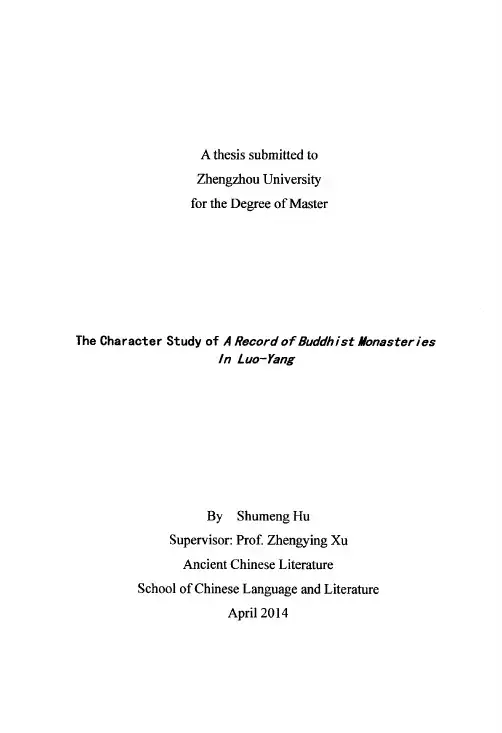 A thesis submitted to
Zhengzhou University
for the Degree of Master

The Character Study of A Record of Buddhist Monasteries In Luo-Yang

By Shumeng Hu
Supervisor: Prof. Zhengying Xu
Ancient Chinese Literature
School of Chinese Language and Literature
April 2014